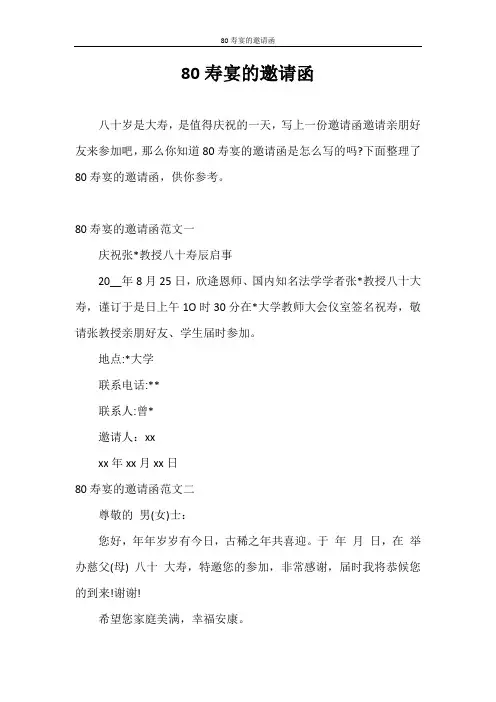 80寿宴的邀请函

80寿宴的邀请函

八十岁是大寿，是值得庆祝的一天，写上一份邀请函邀请亲朋好友来参加吧，那么你知道80寿宴的邀请函是怎么写的吗?下面整理了80寿宴的邀请函，供你参考。

80寿宴的邀请函范文一

庆祝张*教授八十寿辰启事

20__年8月25日，欣逢恩师、国内知名法学学者张*教授八十大寿，谨订于是日上午1O时30分在*大学教师大会仪室签名祝寿，敬请张教授亲朋好友、学生届时参加。

地点:*大学

联系电话:**

联系人:曾*

邀请人：xx

xx年xx月xx日

80寿宴的邀请函范文二

尊敬的 男(女)士：

您好，年年岁岁有今日，古稀之年共喜迎。于 年 月 日，在 举办慈父(母) 八十 大寿，特邀您的参加，非常感谢，届时我将恭候您的到来!谢谢!

希望您家庭美满，幸福安康。